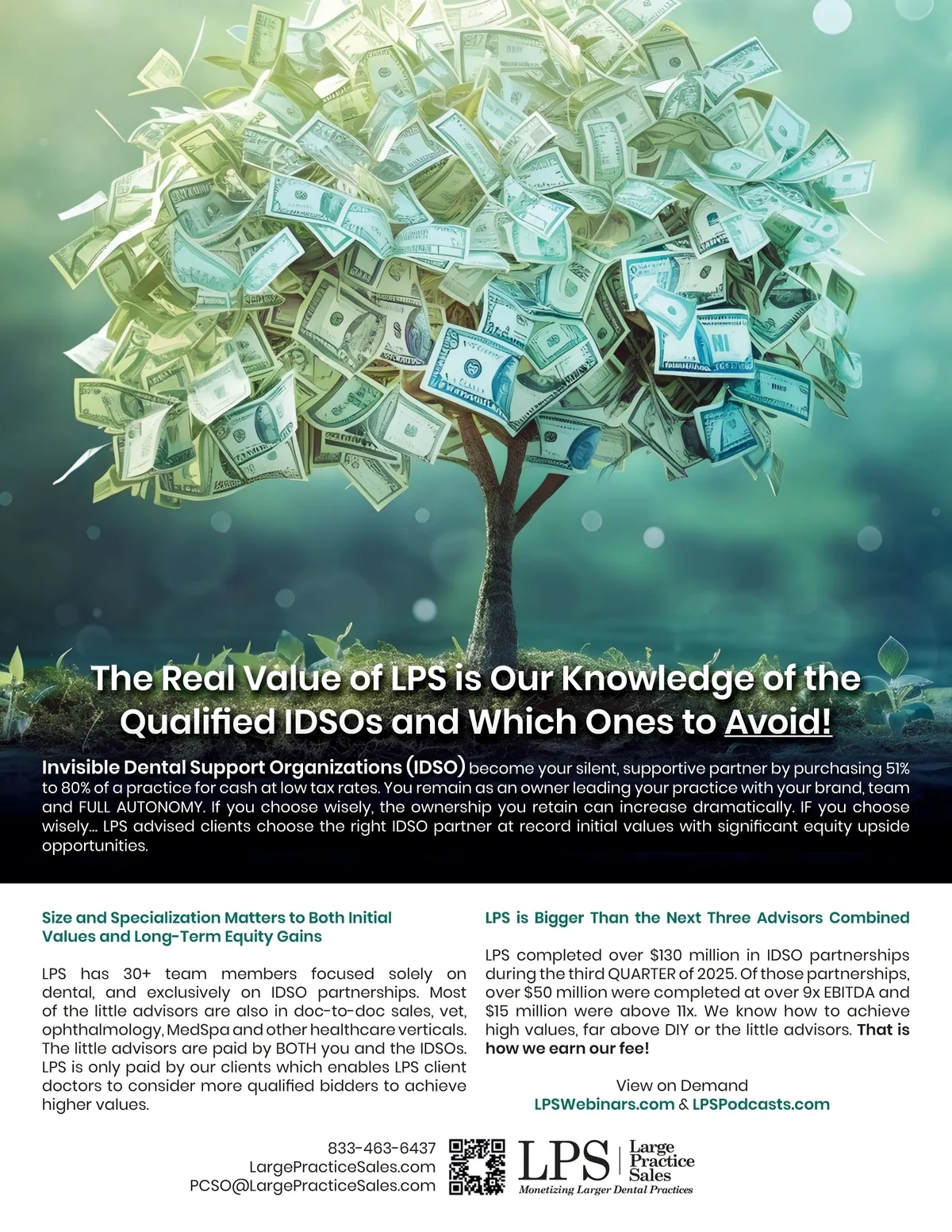 The Real Value of LPS is Our Knowledge of the Qualified IDSOs and Which Ones to Avoid!

Invisible Dental Support Organizations (IDSO) become your silent, supportive partner by purchasing 51% to 80% of a practice for cash at low tax rates. You remain as an owner leading your practice with your brand, team and FULL AUTONOMY. If you choose wisely, the ownership you retain can increase dramatically. IF you choose wisely... LPS advised clients choose the right IDSO partner at record initial values with significant equity upside opportunities.

Size and Specialization Matters to Both Initial Values and Long-Term Equity Gains

LPS has 30+ team members focused solely on dental, and exclusively on IDSO partnerships. Most of the little advisors are also in doc-to-doc sales, vet, ophthalmology, MedSpa and other healthcare verticals. The little advisors are paid by BOTH you and the IDSOs. LPS is only paid by our clients which enables LPS client doctors to consider more qualified bidders to achieve higher values.

LPS is Bigger Than the Next Three Advisors Combined

LPS completed over $130 million in IDSO partnerships during the third QUARTER of 2025. Of those partnerships, over $50 million were completed at over 9x EBITDA and $15 million were above 11x. We know how to achieve high values, far above DIY or the little advisors. That is how we earn our fee!

View on Demand
LPSWebinars.com & LPSPodcasts.com

833-463-6437
LargePracticeSales.com
PCSO@LargePracticeSales.com

LPS Large Practice Sales
Monetizing Larger Dental Practices